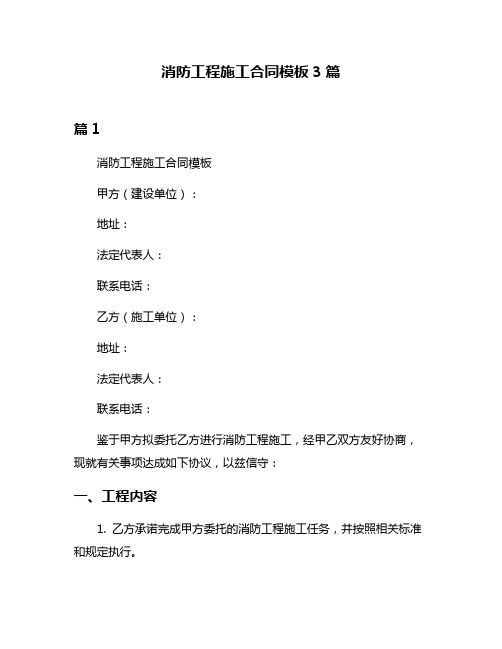 消防工程施工合同模板 3 篇

篇 1

消防工程施工合同模板

甲方（建设单位）：

地址：

法定代表人：

联系电话：

乙方（施工单位）：

地址：

法定代表人：

联系电话：

鉴于甲方拟委托乙方进行消防工程施工，经甲乙双方友好协商，现就有关事项达成如下协议，以兹信守：

一、工程内容

1. 乙方承诺完成甲方委托的消防工程施工任务，并按照相关标准和规定执行。